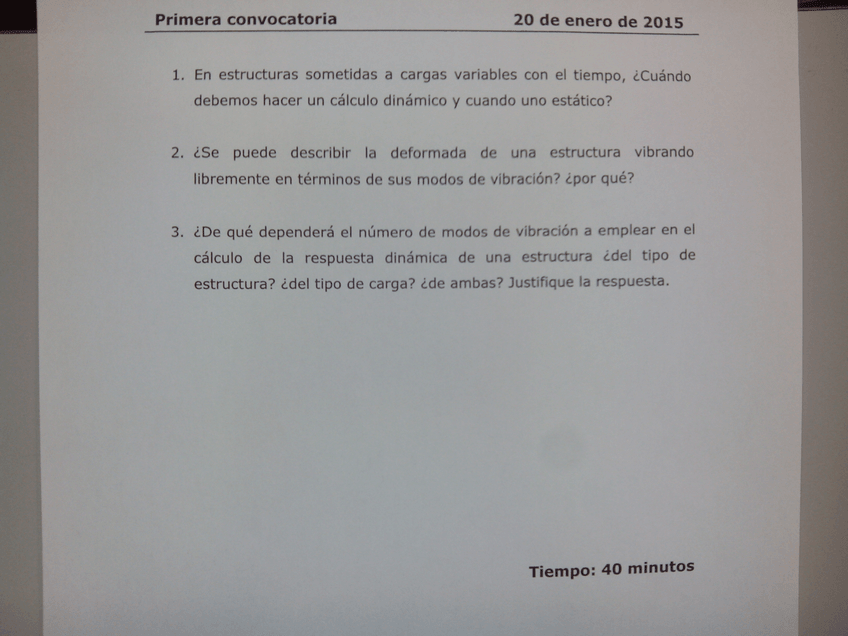 Primera convocatoria 20 de enero de 2015

1. En estructuras sometidas a cargas variables con el tiempo, ¿Cuándo debemos hacer un cálculo dinámico y cuando uno estático?

2. ¿Se puede describir la deformada de una estructura vibrando libremente en términos de sus modos de vibración? ¿por qué?

3. ¿De qué dependerá el número de modos de vibración a emplear en el cálculo de la respuesta dinámica de una estructura ¿del tipo de estructura? ¿del tipo de carga? ¿de ambas? Justifique la respuesta.

Tiempo: 40 minutos